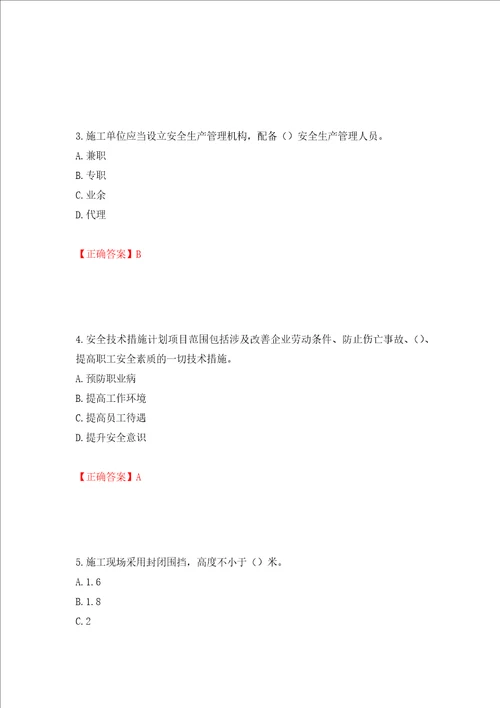 3.施工单位应当设立安全生产管理机构，配备（）安全生产管理人员。
A.兼职
B.专职
C.业余
D.代理

【正确答案】B

4.安全技术措施计划项目范围包括涉及改善企业劳动条件、防止伤亡事故、()、提高职工安全素质的一切技术措施。
A.预防职业病
B.提高工作环境
C.提高员工待遇
D.提升安全意识

【正确答案】A

5.施工现场采用封闭围挡，高度不小于（）米。
A.1.6
B.1.8
C.2